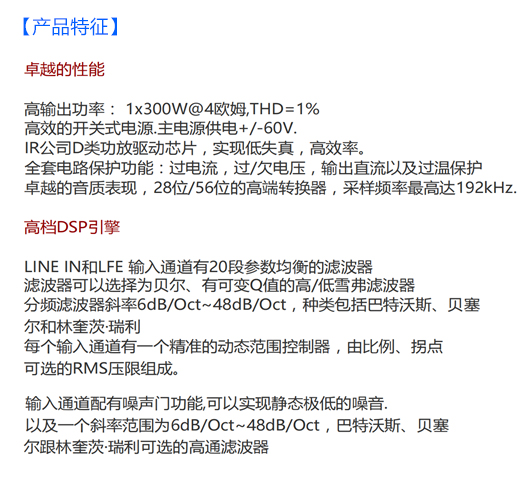 【产品特征】

卓越的性能

高输出功率： 1x300W@4欧姆,THD=1%
高效的开关式电源.主电源供电+/-60V.
IR公司D类功放驱动芯片，实现低失真，高效率。
全套电路保护功能：过电流，过/欠电压，输出直流以及过温保护
卓越的音质表现，28位/56位的高端转换器，采样频率最高达192kHz.

高档DSP引擎

LINE IN和LFE 输入通道有20段参数均衡的滤波器
滤波器可以选择为贝尔、有可变Q值的高/低雪弗滤波器
分频滤波器斜率6dB/Oct~48dB/Oct，种类包括巴特沃斯、贝塞尔和林奎茨·瑞利
每个输入通道有一个精准的动态范围控制器，由比例、拐点可选的RMS压限组成。

输入通道配有噪声门功能,可以实现静态极低的噪音.
以及一个斜率范围为6dB/Oct~48dB/Oct，巴特沃斯、贝塞尔跟林奎茨·瑞利可选的高通滤波器